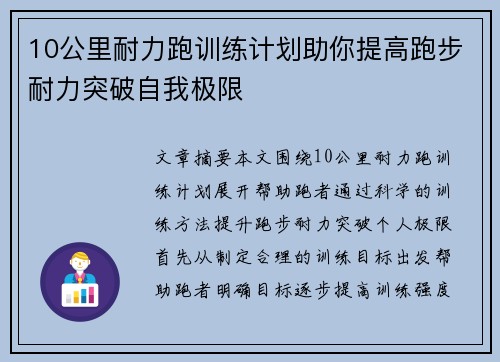 10公里耐力跑训练计划助你提高跑步耐力突破自我极限

文章摘要本文围绕10公里耐力跑训练计划展开帮助跑者通过科学的训练方法提升跑步耐力突破个人极限首先从制定合理的训练目标出发帮助跑者明确目标逐步提高训练强度